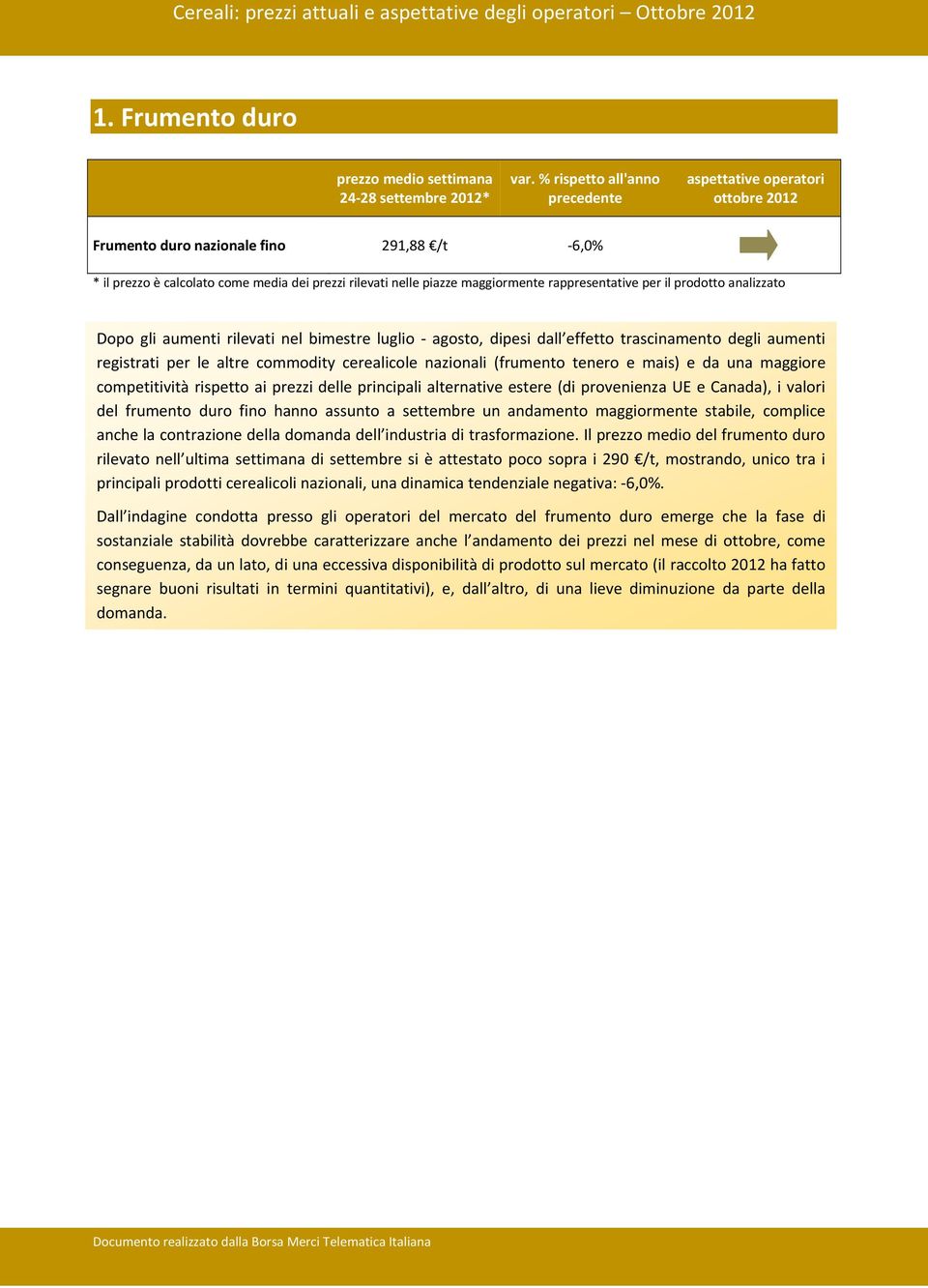 Cereali: prezzi attuali e aspettative degli operatori – Ottobre 2012

1. Frumento duro

| | prezzo medio settimana 24-28 settembre 2012* | var. % rispetto all'anno precedente | aspettative operatori ottobre 2012 |
|---|---|---|---|
| Frumento duro nazionale fino | 291,88 €/t | -6,0% | |

* il prezzo è calcolato come media dei prezzi rilevati nelle piazze maggiormente rappresentative per il prodotto analizzato

Dopo gli aumenti rilevati nel bimestre luglio - agosto, dipesi dall'effetto trascinamento degli aumenti registrati per le altre commodity cerealicole nazionali (frumento tenero e mais) e da una maggiore competitività rispetto ai prezzi delle principali alternative estere (di provenienza UE e Canada), i valori del frumento duro fino hanno assunto a settembre un andamento maggiormente stabile, complice anche la contrazione della domanda dell'industria di trasformazione. Il prezzo medio del frumento duro rilevato nell'ultima settimana di settembre si è attestato poco sopra i 290 €/t, mostrando, unico tra i principali prodotti cerealicoli nazionali, una dinamica tendenziale negativa: -6,0%.

Dall'indagine condotta presso gli operatori del mercato del frumento duro emerge che la fase di sostanziale stabilità dovrebbe caratterizzare anche l'andamento dei prezzi nel mese di ottobre, come conseguenza, da un lato, di una eccessiva disponibilità di prodotto sul mercato (il raccolto 2012 ha fatto segnare buoni risultati in termini quantitativi), e, dall'altro, di una lieve diminuzione da parte della domanda.

Documento realizzato dalla Borsa Merci Telematica Italiana